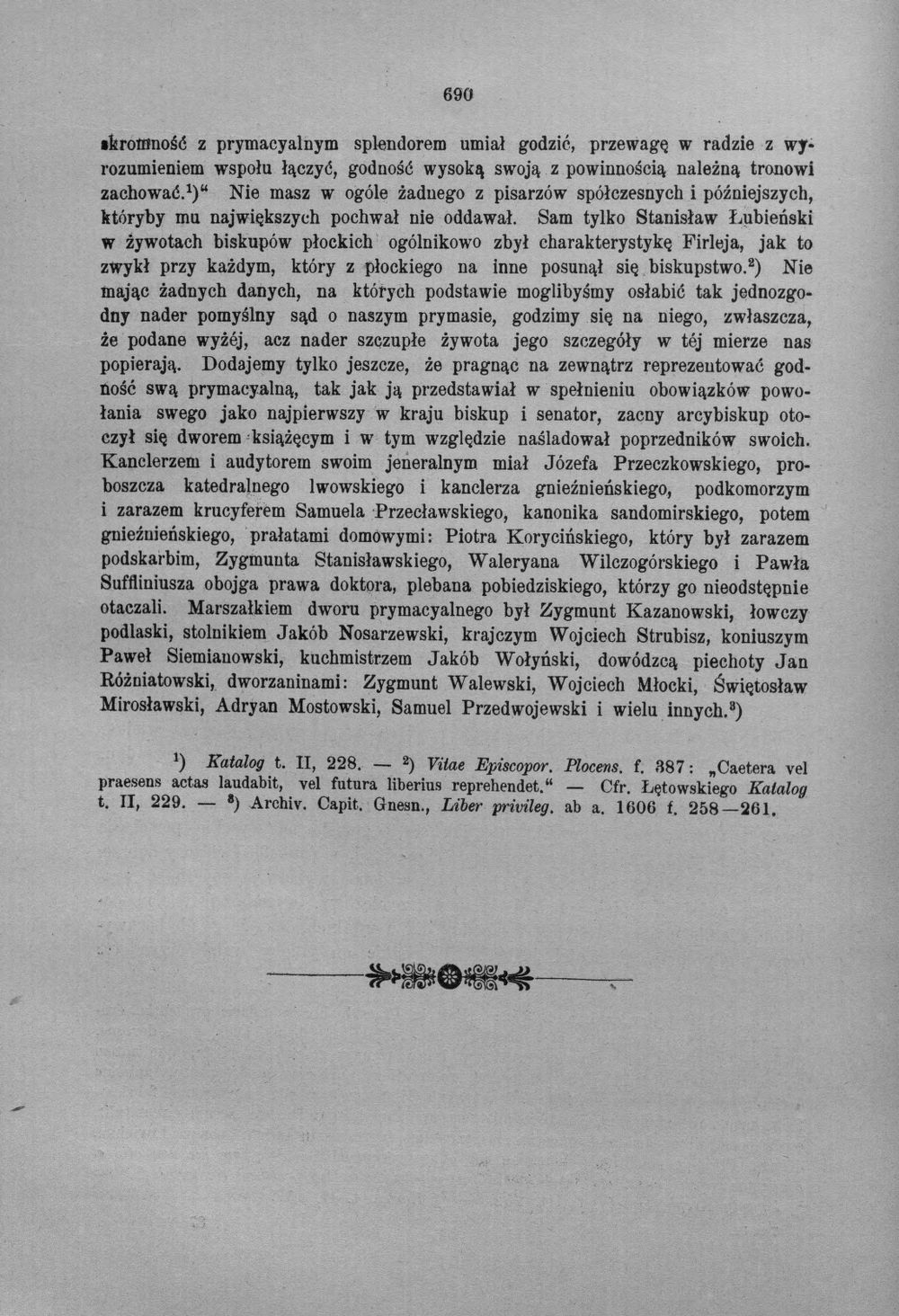 690

skromność z prymacyalnym splendorem umiał godzić, przewagę w radzie z wyrozumieniem wspołu łączyć, godność wysoką swoją z powinnością należną tronowi zachować.$^{1}$)" Nie masz w ogóle żadnego z pisarzów spółczesnych i późniejszych, któryby mu największych pochwał nie oddawał. Sam tylko Stanisław Łubieński w żywotach biskupów płockich ogólnikowo zbył charakterystykę Firleja, jak to zwykł przy każdym, który z płockiego na inne posunął się biskupstwo.$^{2}$) Nie mając żadnych danych, na których podstawie moglibyśmy osłabić tak jednozgodny nader pomyślny sąd o naszym prymasie, godzimy się na niego, zwłaszcza, że podane wyżéj, acz nader szczupłe żywota jego szczegóły w téj mierze nas popierają. Dodajemy tylko jeszcze, że pragnąc na zewnątrz reprezentować godność swą prymacyalną, tak jak ją przedstawiał w spełnieniu obowiązków powołania swego jako najpierwszy w kraju biskup i senator, zacny arcybiskup otoczył się dworem książęcym i w tym względzie naśladował poprzedników swoich. Kanclerzem i audytorem swoim jeneralnym miał Józefa Przeczkowskiego, proboszcza katedralnego lwowskiego i kanclerza gnieźnieńskiego, podkomorzym i zarazem krucyferem Samuela Przecławskiego, kanonika sandomirskiego, potem gnieźnieńskiego, prałatami domowymi: Piotra Korycińskiego, który był zarazem podskarbim, Zygmunta Stanisławskiego, Waleryana Wilczogórskiego i Pawła Suffliniusza obojga prawa doktora, plebana pobiedziskiego, którzy go nieodstępnie otaczali. Marszałkiem dworu prymacyalnego był Zygmunt Kazanowski, łowczy podlaski, stolnikiem Jakób Nosarzewski, krajczym Wojciech Strubisz, koniuszym Paweł Siemianowski, kuchmistrzem Jakób Wołyński, dowódzcą piechoty Jan Różniatowski, dworzaninami: Zygmunt Walewski, Wojciech Młocki, Świętosław Mirosławski, Adryan Mostowski, Samuel Przedwojewski i wielu innych.$^{3}$)

$^{1}$) Katalog t. II, 228. — $^{2}$) Vitae Episcopor. Plocens. f. 387: „Caetera vel praesens actas laudabit, vel futura liberius reprehendet." — Cfr. Łętowskiego Katalog t. II, 229. — $^{3}$) Archiv. Capit. Gnesn., Liber privileg. ab a. 1606 f. 258—261.